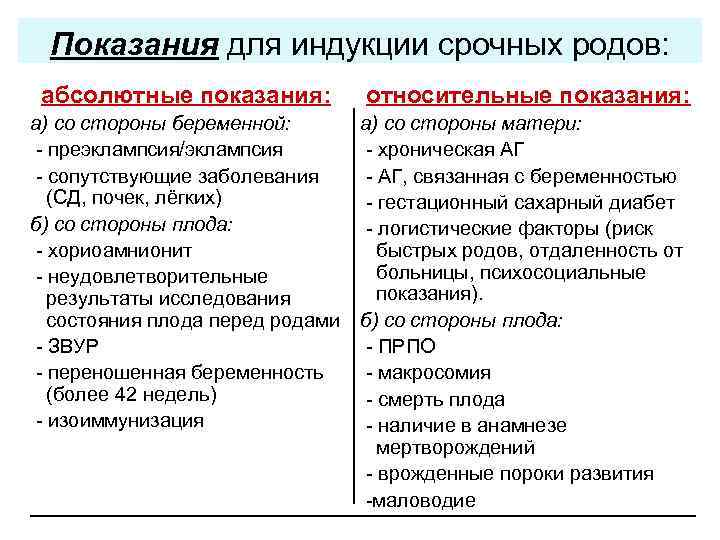 Показания для индукции срочных родов:

абсолютные показания:

а) со стороны беременной:

- преэклампсия/эклампсия

- сопутствующие заболевания (СД, почек, лёгких)

б) со стороны плода:

- хориоамнионит

- неудовлетворительные результаты исследования состояния плода перед родами

- ЗВУР

- переношенная беременность (более 42 недель)

- изоиммунизация

относительные показания:

а) со стороны матери:

- хроническая АГ

- АГ, связанная с беременностью

- гестационный сахарный диабет

- логистические факторы (риск быстрых родов, отдаленность от больницы, психосоциальные показания).

б) со стороны плода:

- ПРПО

- макросомия

- смерть плода

- наличие в анамнезе мертворождений

- врожденные пороки развития

-маловодие